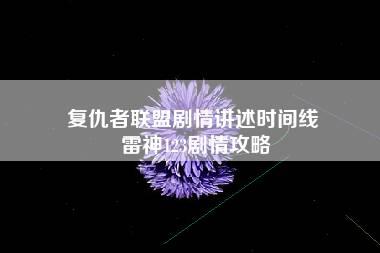 复仇者联盟剧情讲述时间线
雷神123剧情攻略